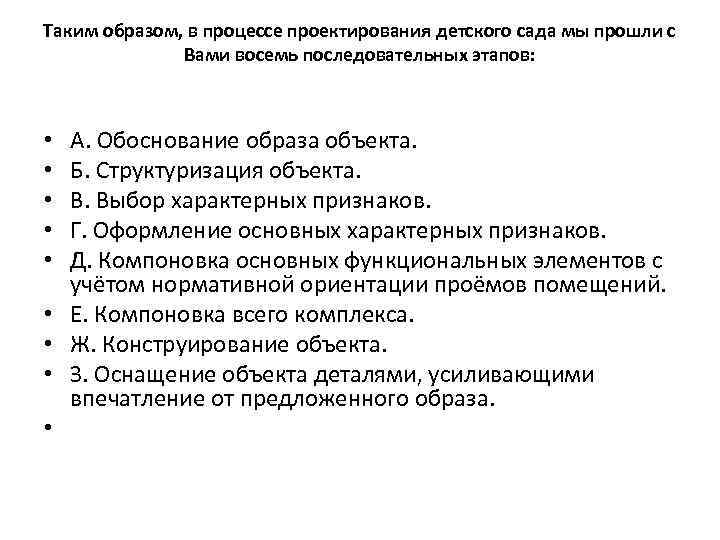 Таким образом, в процессе проектирования детского сада мы прошли с Вами восемь последовательных этапов:

• А. Обоснование образа объекта.
• Б. Структуризация объекта.
• В. Выбор характерных признаков.
• Г. Оформление основных характерных признаков.
• Д. Компоновка основных функциональных элементов с учётом нормативной ориентации проёмов помещений.
• Е. Компоновка всего комплекса.
• Ж. Конструирование объекта.
• З. Оснащение объекта деталями, усиливающими впечатление от предложенного образа.
•